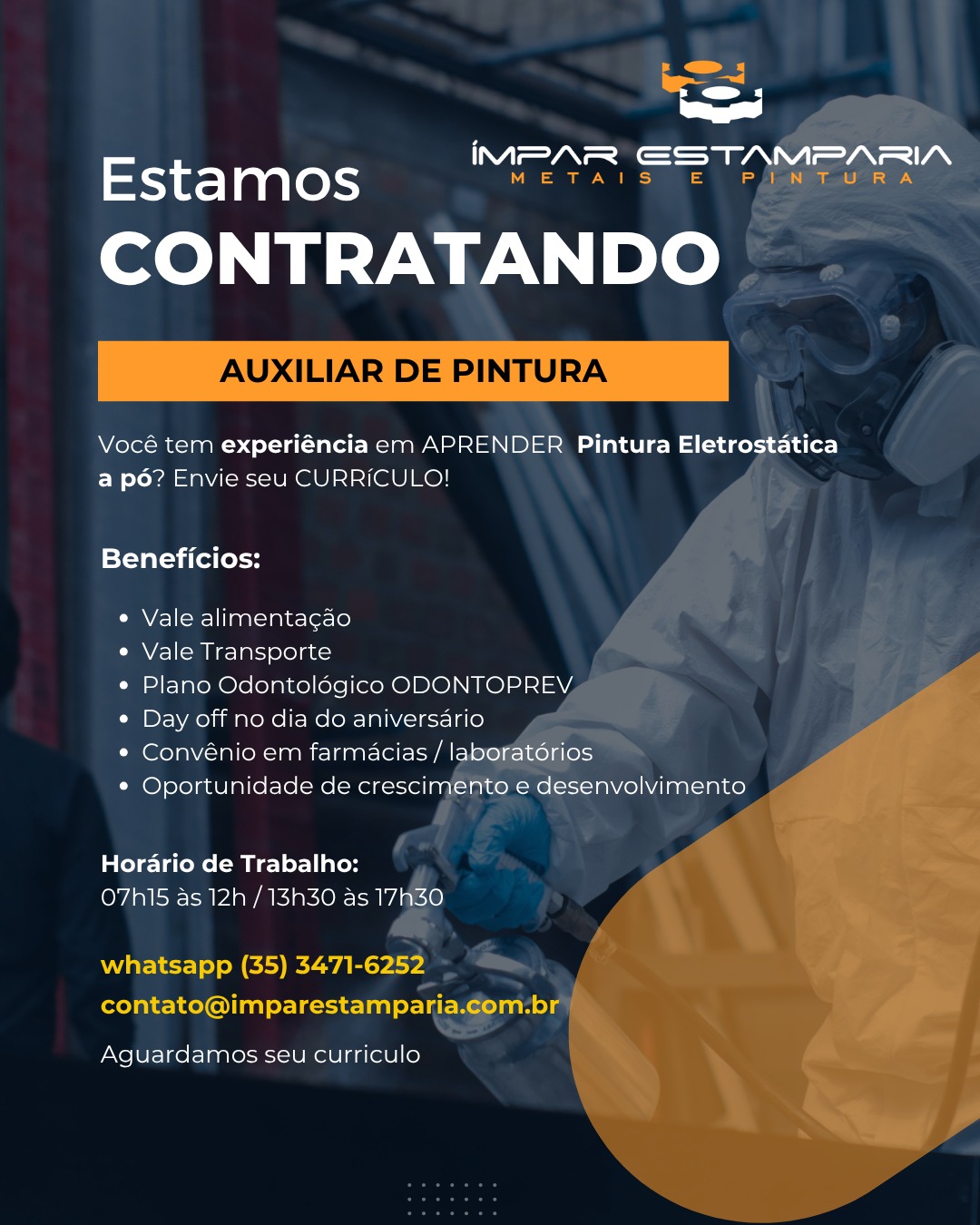 ÍMPAR ESTAMPARIA
METAIS E PINTURA

Estamos
CONTRATANDO

AUXILIAR DE PINTURA

Você tem experiência em APRENDER Pintura Eletrostática a pó? Envie seu CURRíCULO!

Benefícios:

• Vale alimentação
• Vale Transporte
• Plano Odontológico ODONTOPREV
• Day off no dia do aniversário
• Convênio em farmácias / laboratórios
• Oportunidade de crescimento e desenvolvimento

Horário de Trabalho:
07h15 às 12h / 13h30 às 17h30

whatsapp (35) 3471-6252
contato@imparestamparia.com.br

Aguardamos seu curriculo